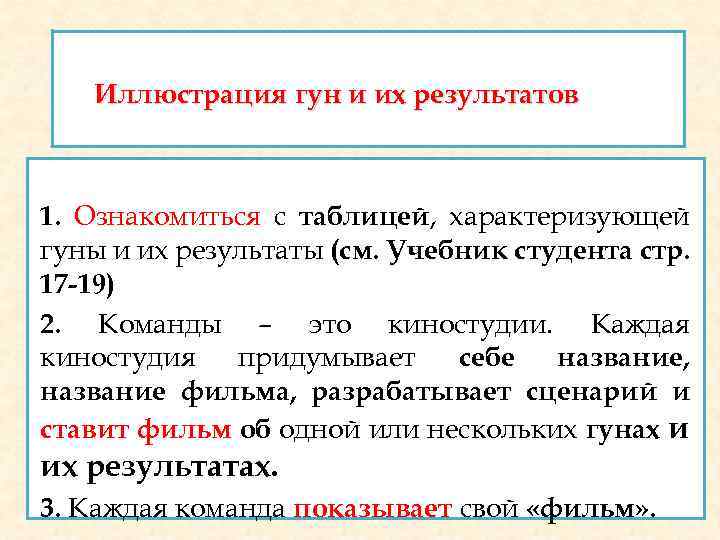 Иллюстрация гун и их результатов

1. Ознакомиться с таблицей, характеризующей гуны и их результаты (см. Учебник студента стр. 17-19)

2. Команды – это киностудии. Каждая киностудия придумывает себе название, название фильма, разрабатывает сценарий и ставит фильм об одной или нескольких гунах и их результатах.

3. Каждая команда показывает свой «фильм».